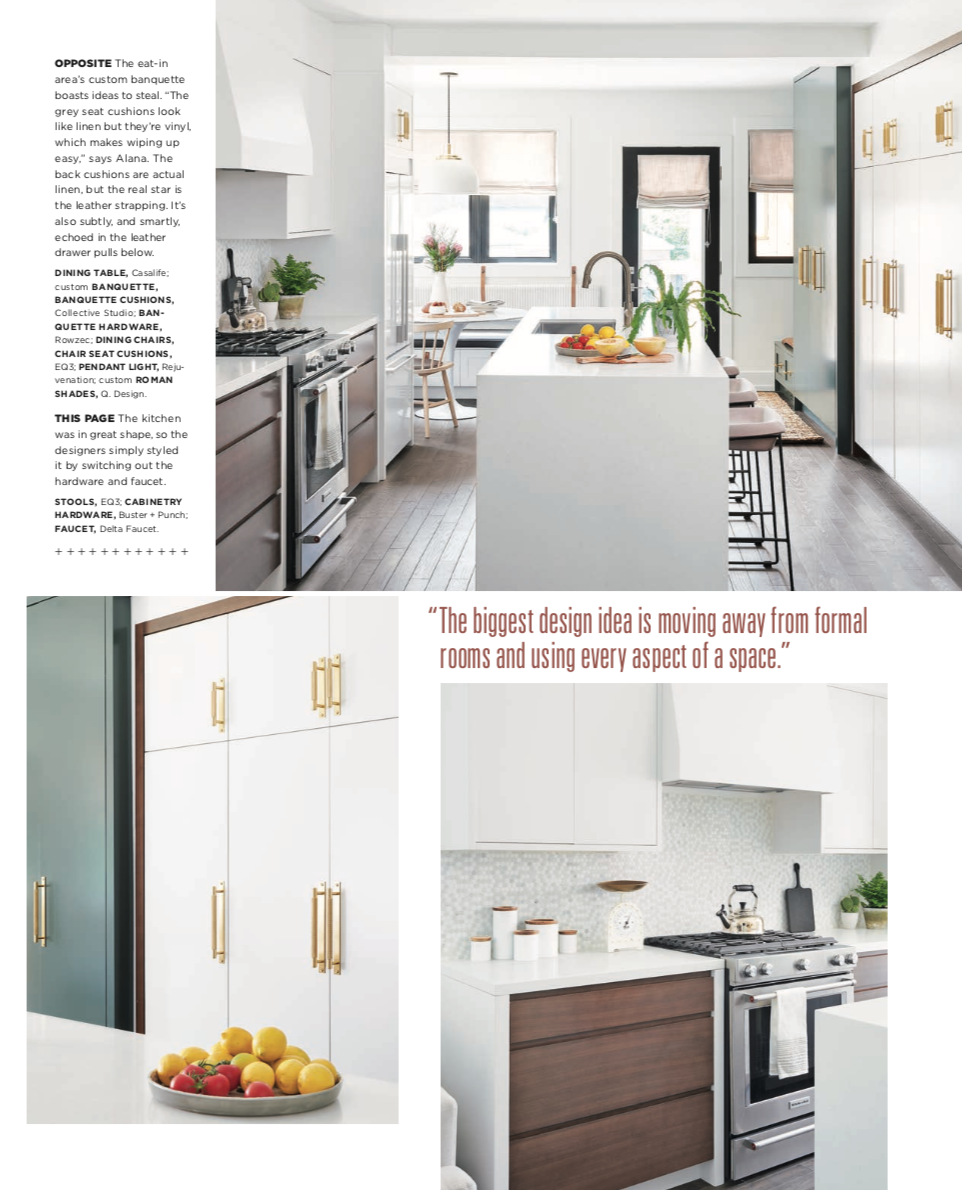 OPPOSITE The eat-in area's custom banquette boasts ideas to steal. "The grey seat cushions look like linen but they're vinyl, which makes wiping up easy," says Alana. The back cushions are actual linen, but the real star is the leather strapping. It's also subtly, and smartly, echoed in the leather drawer pulls below.

DINING TABLE, Casalife; custom BANQUETTE, BANQUETTE CUSHIONS, Collective Studio; BANQUETTE HARDWARE, Rowzec; DINING CHAIRS, CHAIR SEAT CUSHIONS, EQ3; PENDANT LIGHT, Rejuvenation; custom ROMAN SHADES, Q. Design.

THIS PAGE The kitchen was in great shape, so the designers simply styled it by switching out the hardware and faucet.

STOOLS, EQ3; CABINETRY HARDWARE, Buster + Punch; FAUCET, Delta Faucet.

+ + + + + + + + + + + +

"The biggest design idea is moving away from formal rooms and using every aspect of a space."